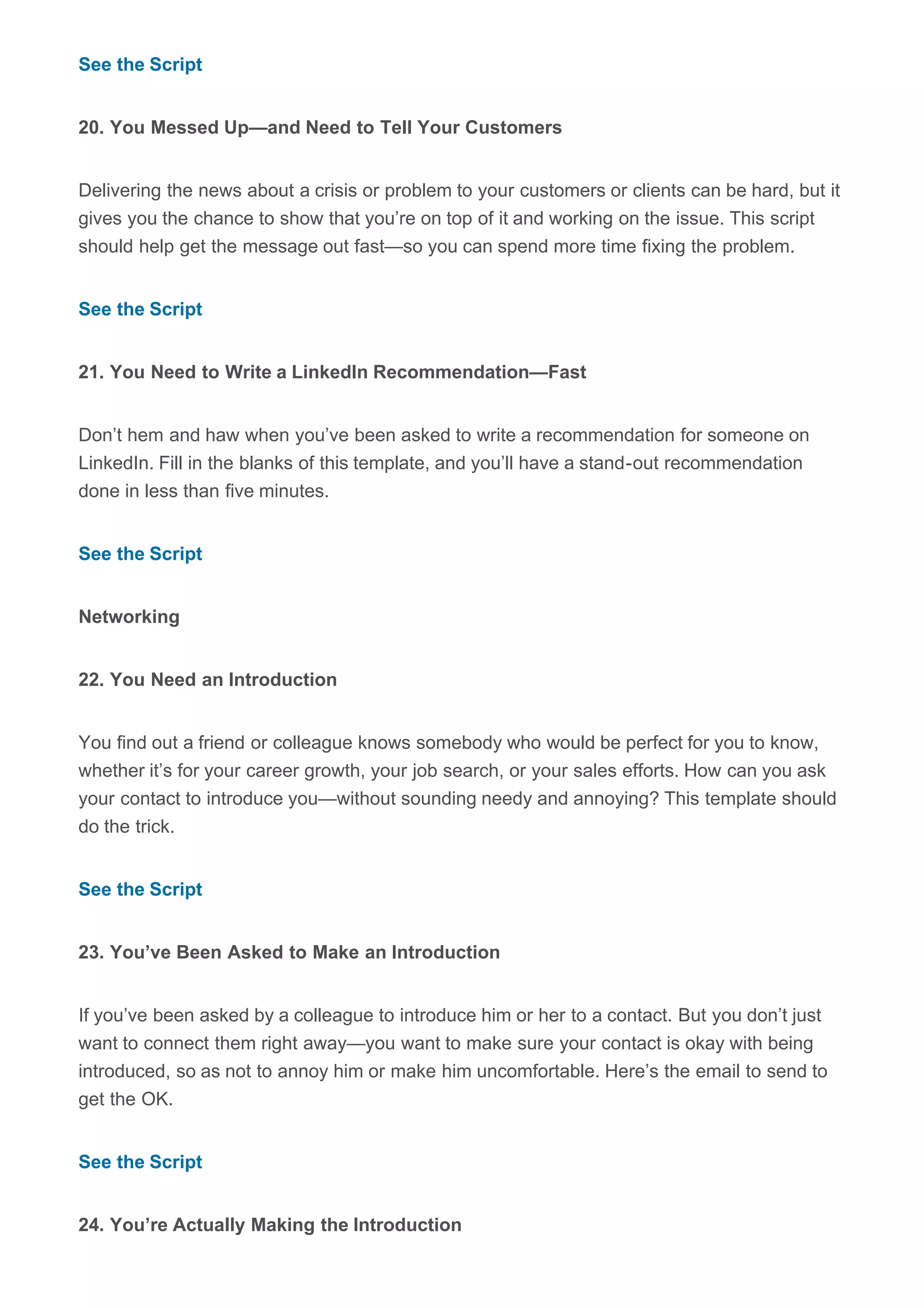 See the Script

20. You Messed Up—and Need to Tell Your Customers

Delivering the news about a crisis or problem to your customers or clients can be hard, but it gives you the chance to show that you're on top of it and working on the issue. This script should help get the message out fast—so you can spend more time fixing the problem.

See the Script

21. You Need to Write a LinkedIn Recommendation—Fast

Don't hem and haw when you've been asked to write a recommendation for someone on LinkedIn. Fill in the blanks of this template, and you'll have a stand-out recommendation done in less than five minutes.

See the Script

Networking

22. You Need an Introduction

You find out a friend or colleague knows somebody who would be perfect for you to know, whether it's for your career growth, your job search, or your sales efforts. How can you ask your contact to introduce you—without sounding needy and annoying? This template should do the trick.

See the Script

23. You've Been Asked to Make an Introduction

If you've been asked by a colleague to introduce him or her to a contact. But you don't just want to connect them right away—you want to make sure your contact is okay with being introduced, so as not to annoy him or make him uncomfortable. Here's the email to send to get the OK.

See the Script

24. You're Actually Making the Introduction